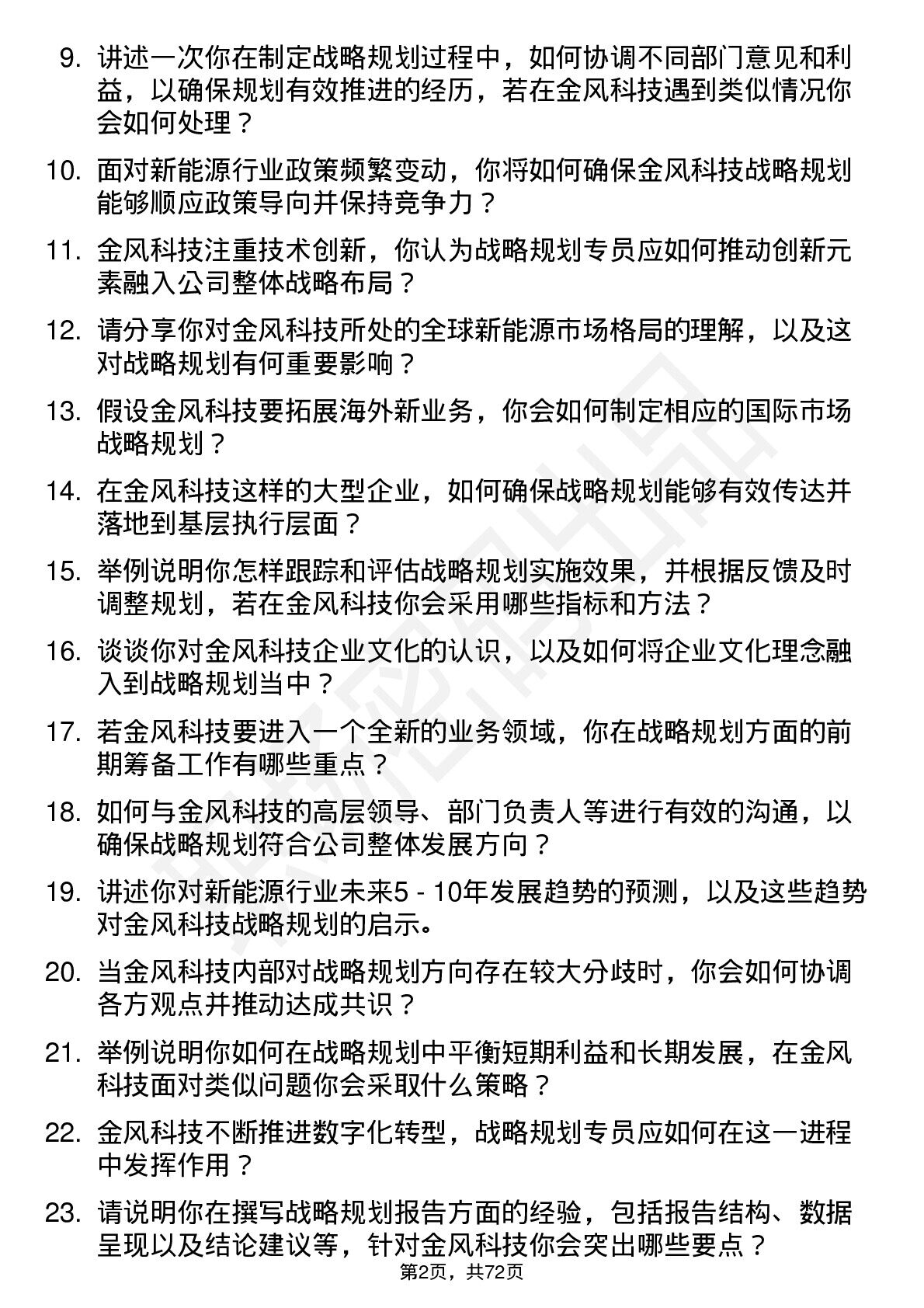 9. 讲述一次你在制定战略规划过程中，如何协调不同部门意见和利益，以确保规划有效推进的经历，若在金风科技遇到类似情况你会如何处理？

10. 面对新能源行业政策频繁变动，你将如何确保金风科技战略规划能够顺应政策导向并保持竞争力？

11. 金风科技注重技术创新，你认为战略规划专员应如何推动创新元素融入公司整体战略布局？

12. 请分享你对金风科技所处的全球新能源市场格局的理解，以及这对战略规划有何重要影响？

13. 假设金风科技要拓展海外新业务，你会如何制定相应的国际市场战略规划？

14. 在金风科技这样的大型企业，如何确保战略规划能够有效传达并落地到基层执行层面？

15. 举例说明你怎样跟踪和评估战略规划实施效果，并根据反馈及时调整规划，若在金风科技你会采用哪些指标和方法？

16. 谈谈你对金风科技企业文化的认识，以及如何将企业文化理念融入到战略规划当中？

17. 若金风科技要进入一个全新的业务领域，你在战略规划方面的前期筹备工作有哪些重点？

18. 如何与金风科技的高层领导、部门负责人等进行有效的沟通，以确保战略规划符合公司整体发展方向？

19. 讲述你对新能源行业未来5 - 10年发展趋势的预测，以及这些趋势对金风科技战略规划的启示。

20. 当金风科技内部对战略规划方向存在较大分歧时，你会如何协调各方观点并推动达成共识？

21. 举例说明你如何在战略规划中平衡短期利益和长期发展，在金风科技面对类似问题你会采取什么策略？

22. 金风科技不断推进数字化转型，战略规划专员应如何在这一进程中发挥作用？

23. 请说明你在撰写战略规划报告方面的经验，包括报告结构、数据呈现以及结论建议等，针对金风科技你会突出哪些要点？

第2页，共72页